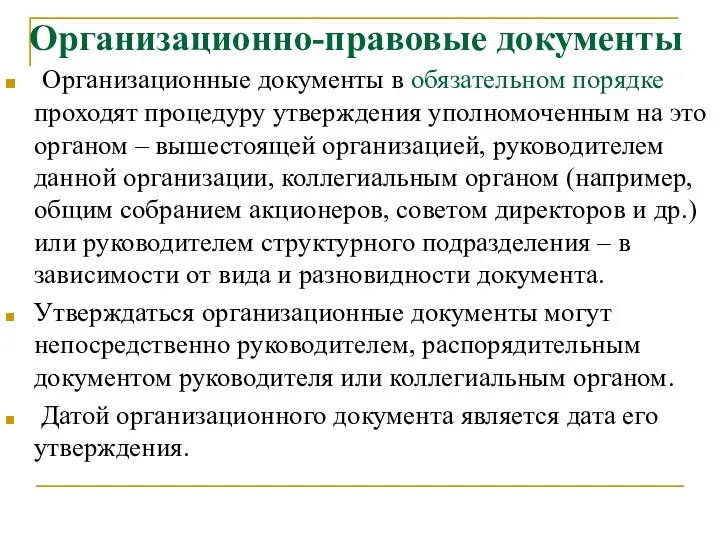 Организационно-правовые документы

Организационные документы в обязательном порядке проходят процедуру утверждения уполномоченным на это органом – вышестоящей организацией, руководителем данной организации, коллегиальным органом (например, общим собранием акционеров, советом директоров и др.) или руководителем структурного подразделения – в зависимости от вида и разновидности документа.

Утверждаться организационные документы могут непосредственно руководителем, распорядительным документом руководителя или коллегиальным органом.

Датой организационного документа является дата его утверждения.